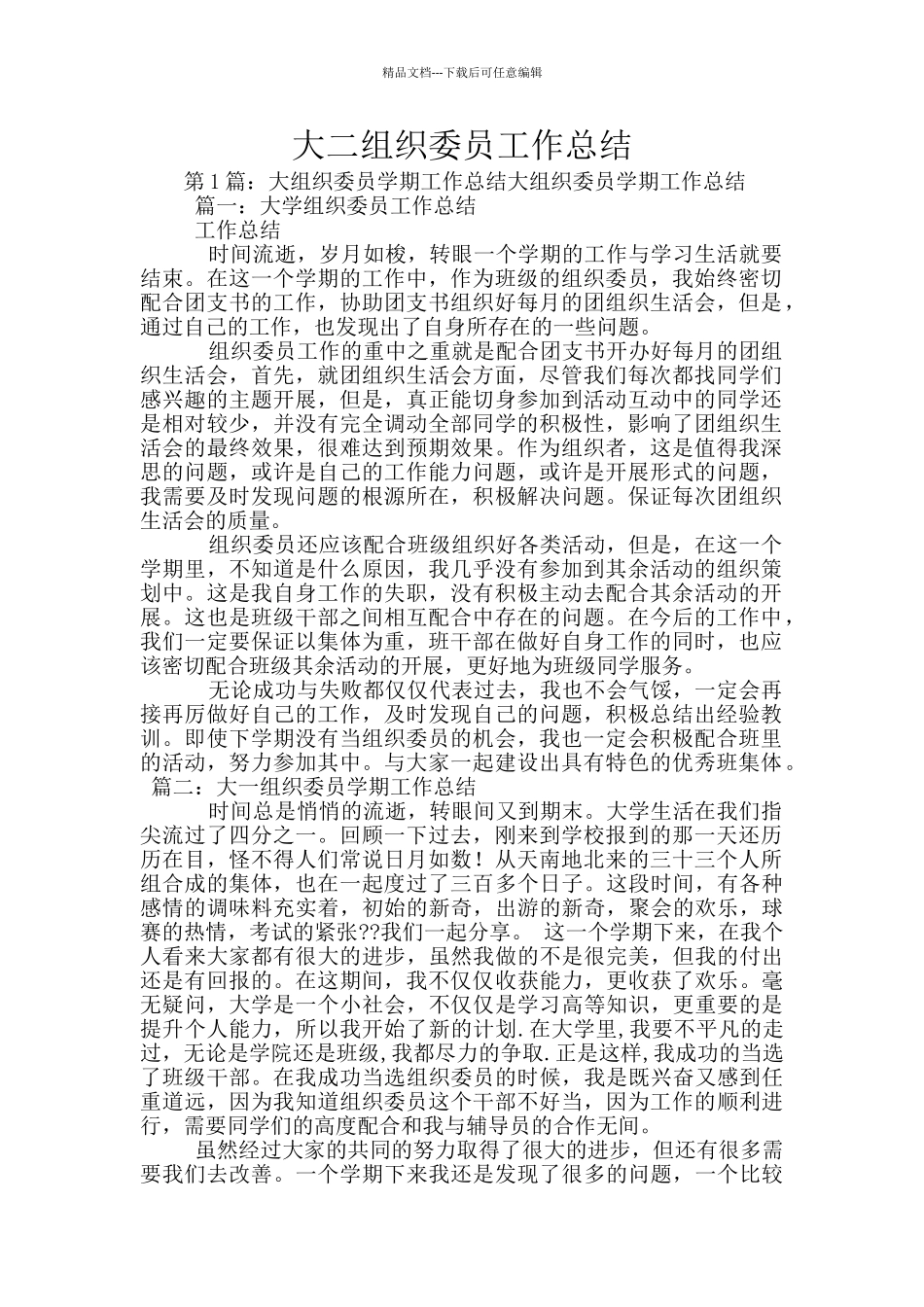 精品文档---下载后可任意编辑

大二组织委员工作总结

第1篇：大组织委员学期工作总结大组织委员学期工作总结

篇一：大学组织委员工作总结

工作总结

时间流逝，岁月如梭，转眼一个学期的工作与学习生活就要结束。在这一个学期的工作中，作为班级的组织委员，我始终密切配合团支书的工作，协助团支书组织好每月的团组织生活会，但是，通过自己的工作，也发现出了自身所存在的一些问题。

组织委员工作的重中之重就是配合团支书开办好每月的团组织生活会，首先，就团组织生活会方面，尽管我们每次都找同学们感兴趣的主题开展，但是，真正能切身参加到活动互动中的同学还是相对较少，并没有完全调动全部同学的积极性，影响了团组织生活会的最终效果，很难达到预期效果。作为组织者，这是值得我深思的问题，或许是自己的工作能力问题，或许是开展形式的问题，我需要及时发现问题的根源所在，积极解决问题。保证每次团组织生活会的质量。

组织委员还应该配合班级组织好各类活动，但是，在这一个学期里，不知道是什么原因，我几乎没有参加到其余活动的组织策划中。这是我自身工作的失职，没有积极主动去配合其余活动的开展。这也是班级干部之间相互配合中存在的问题。在今后的工作中，我们一定要保证以集体为重，班干部在做好自身工作的同时，也应该密切配合班级其余活动的开展，更好地为班级同学服务。

无论成功与失败都仅仅代表过去，我也不会气馁，一定会再接再厉做好自己的工作，及时发现自己的问题，积极总结出经验教训。即使下学期没有当组织委员的机会，我也一定会积极配合班里的活动，努力参加其中。与大家一起建设出具有特色的优秀班集体。

篇二：大一组织委员学期工作总结

时间总是悄悄的流逝，转眼间又到期末。大学生活在我们指尖流过了四分之一。回顾一下过去，刚来到学校报到的那一天还历历在目，怪不得人们常说日月如数！从天南地北来的三十三个人所组合成的集体，也在一起度过了三百多个日子。这段时间，有各种感情的调味料充实着，初始的新奇，出游的新奇，聚会的欢乐，球赛的热情，考试的紧张??我们一起分享。 这一个学期下来，在我个人看来大家都有很大的进步，虽然我做的不是很完美，但我的付出还是有回报的。在这期间，我不仅仅收获能力，更收获了欢乐。毫无疑问，大学是一个小社会，不仅仅是学习高等知识，更重要的是提升个人能力，所以我开始了新的计划.在大学里,我要不平凡的走过，无论是学院还是班级,我都尽力的争取.正是这样,我成功的当选了班级干部。在我成功当选组织委员的时候，我是既兴奋又感到任重道远，因为我知道组织委员这个干部不好当，因为工作的顺利进行，需要同学们的高度配合和我与辅导员的合作无间。

虽然经过大家的共同的努力取得了很大的进步，但还有很多需要我们去改善。一个学期下来我还是发现了很多的问题，一个比较